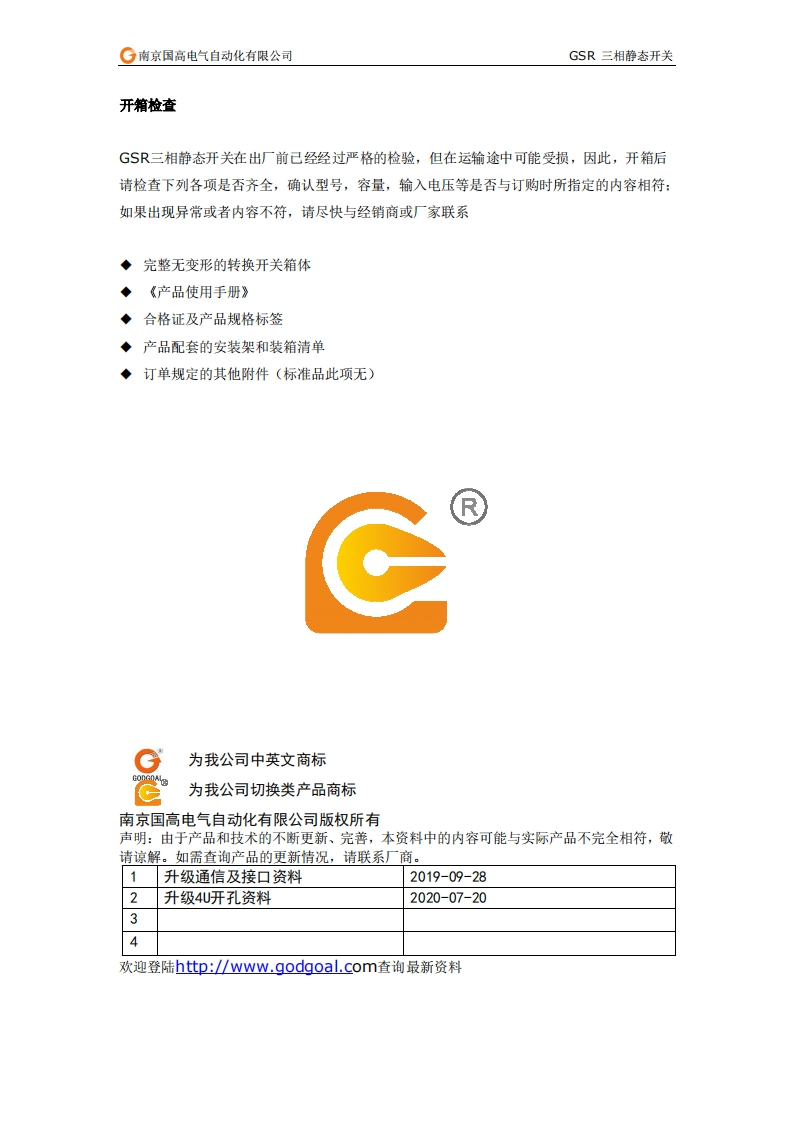 南京国高电气自动化有限公司　　GSR 三相静态开关

开箱检查

GSR三相静态开关在出厂前已经经过严格的检验，但在运输途中可能受损，因此，开箱后请检查下列各项是否齐全，确认型号，容量，输入电压等是否与订购时所指定的内容相符；如果出现异常或者内容不符，请尽快与经销商或厂家联系

◆ 完整无变形的转换开关箱体
◆ 《产品使用手册》
◆ 合格证及产品规格标签
◆ 产品配套的安装架和装箱清单
◆ 订单规定的其他附件（标准品此项无）

®

GODGOAL 为我公司中英文商标
为我公司切换类产品商标
南京国高电气自动化有限公司版权所有
声明：由于产品和技术的不断更新、完善，本资料中的内容可能与实际产品不完全相符，敬请谅解。如需查询产品的更新情况，请联系厂商。

| 1 | 升级通信及接口资料 | 2019-09-28 |
|---|---|---|
| 2 | 升级4U开孔资料 | 2020-07-20 |
| 3 | | |
| 4 | | |

欢迎登陆http://www.godgoal.com查询最新资料